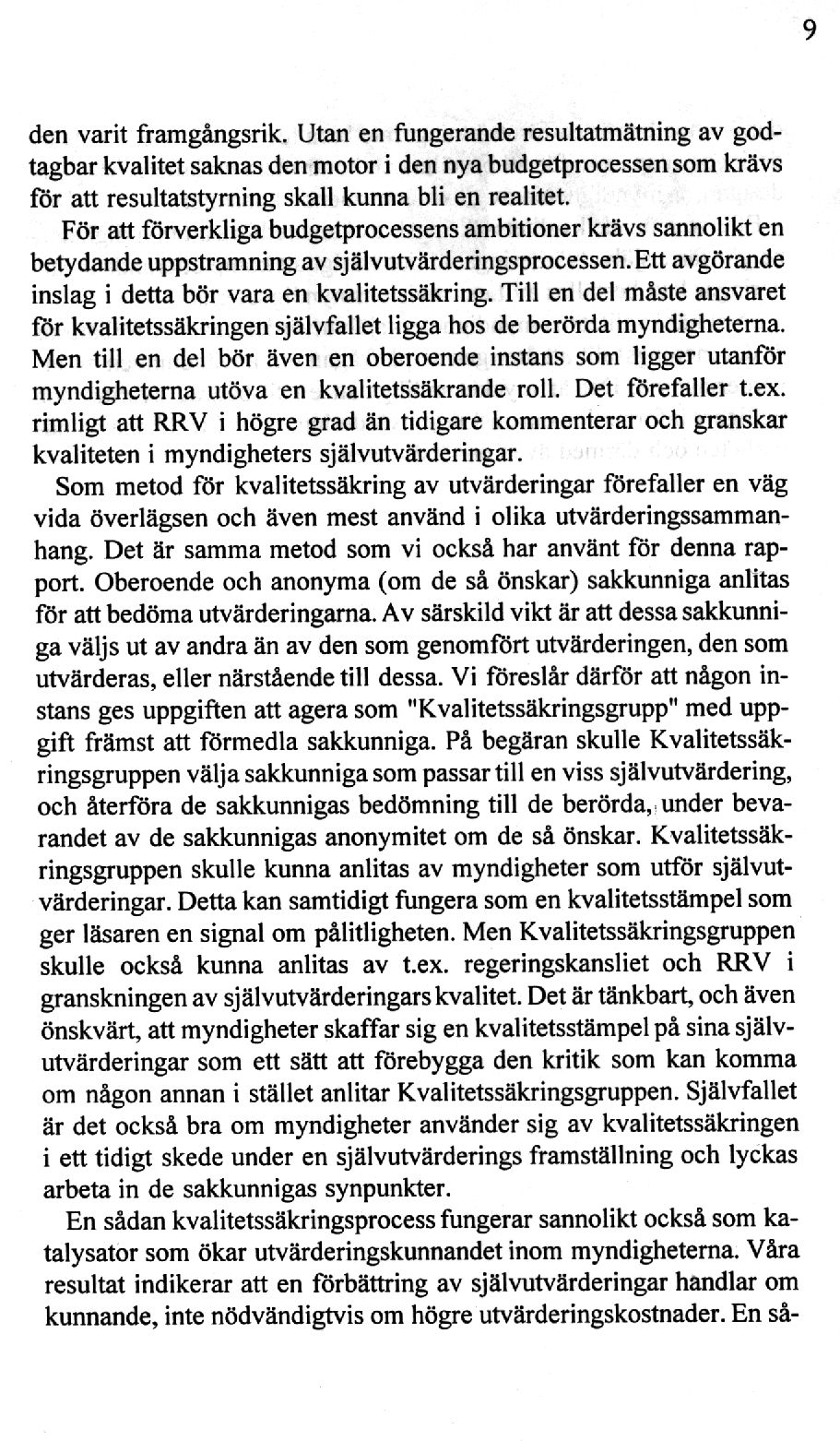 9

den varit framgångsrik. Utan en fungerande resultatmätning av godtagbar kvalitet saknas den motor i den nya budgetprocessen som krävs för att resultatstyrning skall kunna bli en realitet.

För att förverkliga budgetprocessens ambitioner krävs sannolikt en betydande uppstramning av självutvärderingsprocessen. Ett avgörande inslag i detta bör vara en kvalitetssäkring. Till en del måste ansvaret för kvalitetssäkringen självfallet ligga hos de berörda myndigheterna. Men till en del bör även en oberoende instans som ligger utanför myndigheterna utöva en kvalitetssäkrande roll. Det förefaller t.ex. rimligt att RRV i högre grad än tidigare kommenterar och granskar kvaliteten i myndigheters självutvärderingar.

Som metod för kvalitetssäkring av utvärderingar förefaller en väg vida överlägsen och även mest använd i olika utvärderingssammanhang. Det är samma metod som vi också har använt för denna rapport. Oberoende och anonyma (om de så önskar) sakkunniga anlitas för att bedöma utvärderingarna. Av särskild vikt är att dessa sakkunniga väljs ut av andra än av den som genomfört utvärderingen, den som utvärderas, eller närstående till dessa. Vi föreslår därför att någon instans ges uppgiften att agera som "Kvalitetssäkringsgrupp" med uppgift främst att förmedla sakkunniga. På begäran skulle Kvalitetssäkringsgruppen välja sakkunniga som passar till en viss självutvärdering, och återföra de sakkunnigas bedömning till de berörda, under bevarandet av de sakkunnigas anonymitet om de så önskar. Kvalitetssäkringsgruppen skulle kunna anlitas av myndigheter som utför självutvärderingar. Detta kan samtidigt fungera som en kvalitetsstämpel som ger läsaren en signal om pålitligheten. Men Kvalitetssäkringsgruppen skulle också kunna anlitas av t.ex. regeringskansliet och RRV i granskningen av självutvärderingars kvalitet. Det är tänkbart, och även önskvärt, att myndigheter skaffar sig en kvalitetsstämpel på sina självutvärderingar som ett sätt att förebygga den kritik som kan komma om någon annan i stället anlitar Kvalitetssäkringsgruppen. Självfallet är det också bra om myndigheter använder sig av kvalitetssäkringen i ett tidigt skede under en självutvärderings framställning och lyckas arbeta in de sakkunnigas synpunkter.

En sådan kvalitetssäkringsprocess fungerar sannolikt också som katalysator som ökar utvärderingskunnandet inom myndigheterna. Våra resultat indikerar att en förbättring av självutvärderingar handlar om kunnande, inte nödvändigtvis om högre utvärderingskostnader. En så-